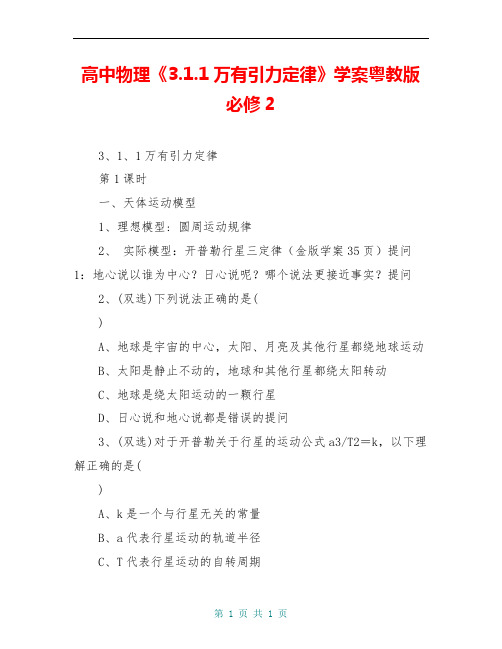 高中物理《3.1.1 万有引力定律》学案粤教版必修 2

3、1、1 万有引力定律

第 1 课时

一、天体运动模型

1、理想模型：圆周运动规律

2、 实际模型：开普勒行星三定律（金版学案 35 页）提问 1：地心说以谁为中心？日心说呢？哪个说法更接近事实？提问

2、(双选)下列说法正确的是(

)

A、地球是宇宙的中心，太阳、月亮及其他行星都绕地球运动

B、太阳是静止不动的，地球和其他行星都绕太阳转动

C、地球是绕太阳运动的一颗行星

D、日心说和地心说都是错误的提问

3、(双选)对于开普勒关于行星的运动公式 a3/T2＝k，以下理解正确的是(

)

A、k 是一个与行星无关的常量

B、a 代表行星运动的轨道半径

C、T 代表行星运动的自转周期

第 1 页 共 1 页